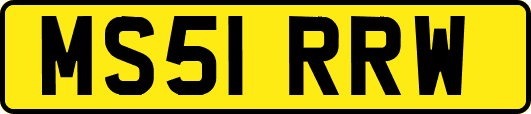 MS51 RRW